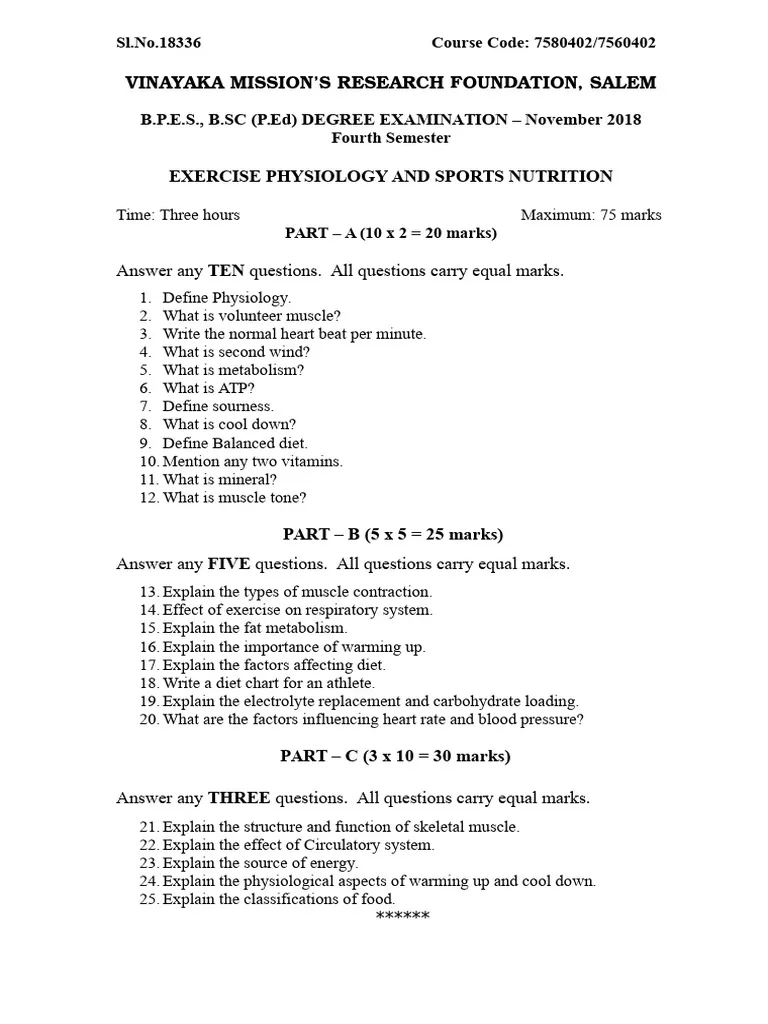 Sl.No.18336 Course Code: 7580402/7560402

VINAYAKA MISSION'S RESEARCH FOUNDATION, SALEM

B.P.E.S., B.SC (P.Ed) DEGREE EXAMINATION – November 2018
Fourth Semester

EXERCISE PHYSIOLOGY AND SPORTS NUTRITION

Time: Three hours Maximum: 75 marks

PART – A (10 x 2 = 20 marks)

Answer any TEN questions. All questions carry equal marks.

1. Define Physiology.
2. What is volunteer muscle?
3. Write the normal heart beat per minute.
4. What is second wind?
5. What is metabolism?
6. What is ATP?
7. Define sourness.
8. What is cool down?
9. Define Balanced diet.
10. Mention any two vitamins.
11. What is mineral?
12. What is muscle tone?

PART – B (5 x 5 = 25 marks)

Answer any FIVE questions. All questions carry equal marks.

13. Explain the types of muscle contraction.
14. Effect of exercise on respiratory system.
15. Explain the fat metabolism.
16. Explain the importance of warming up.
17. Explain the factors affecting diet.
18. Write a diet chart for an athlete.
19. Explain the electrolyte replacement and carbohydrate loading.
20. What are the factors influencing heart rate and blood pressure?

PART – C (3 x 10 = 30 marks)

Answer any THREE questions. All questions carry equal marks.

21. Explain the structure and function of skeletal muscle.
22. Explain the effect of Circulatory system.
23. Explain the source of energy.
24. Explain the physiological aspects of warming up and cool down.
25. Explain the classifications of food.

******